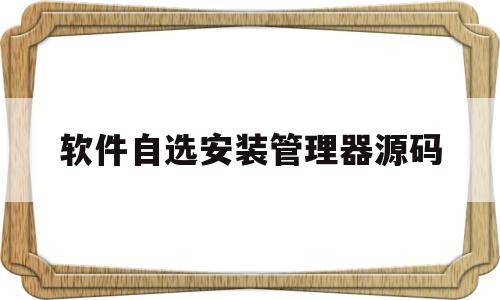 软件自选安装管理器源码